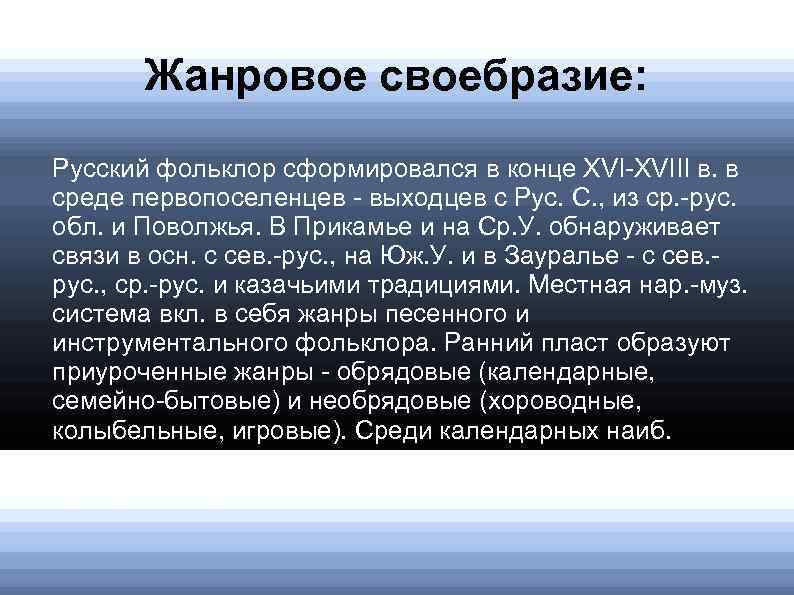 Жанровое своебразие:

Русский фольклор сформировался в конце XVI-XVIII в. в среде первопоселенцев - выходцев с Рус. С., из ср.-рус. обл. и Поволжья. В Прикамье и на Ср.У. обнаруживает связи в осн. с сев.-рус., на Юж.У. и в Зауралье - с сев.-рус., ср.-рус. и казачьими традициями. Местная нар.-муз. система вкл. в себя жанры песенного и инструментального фольклора. Ранний пласт образуют приуроченные жанры - обрядовые (календарные, семейно-бытовые) и необрядовые (хороводные, колыбельные, игровые). Среди календарных наиб.